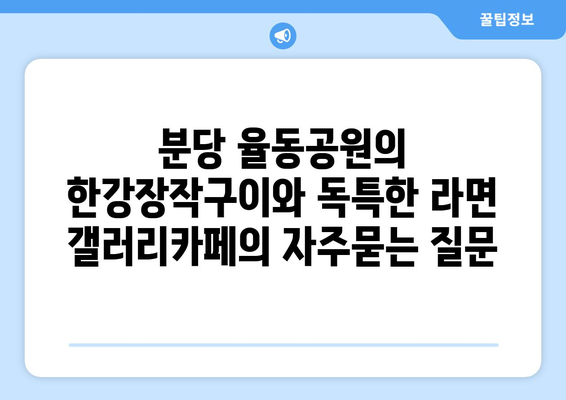 꿀팁정보

분당 율동공원의 한강장작구이와 독특한 라면 갤러리카페의 자주묻는 질문